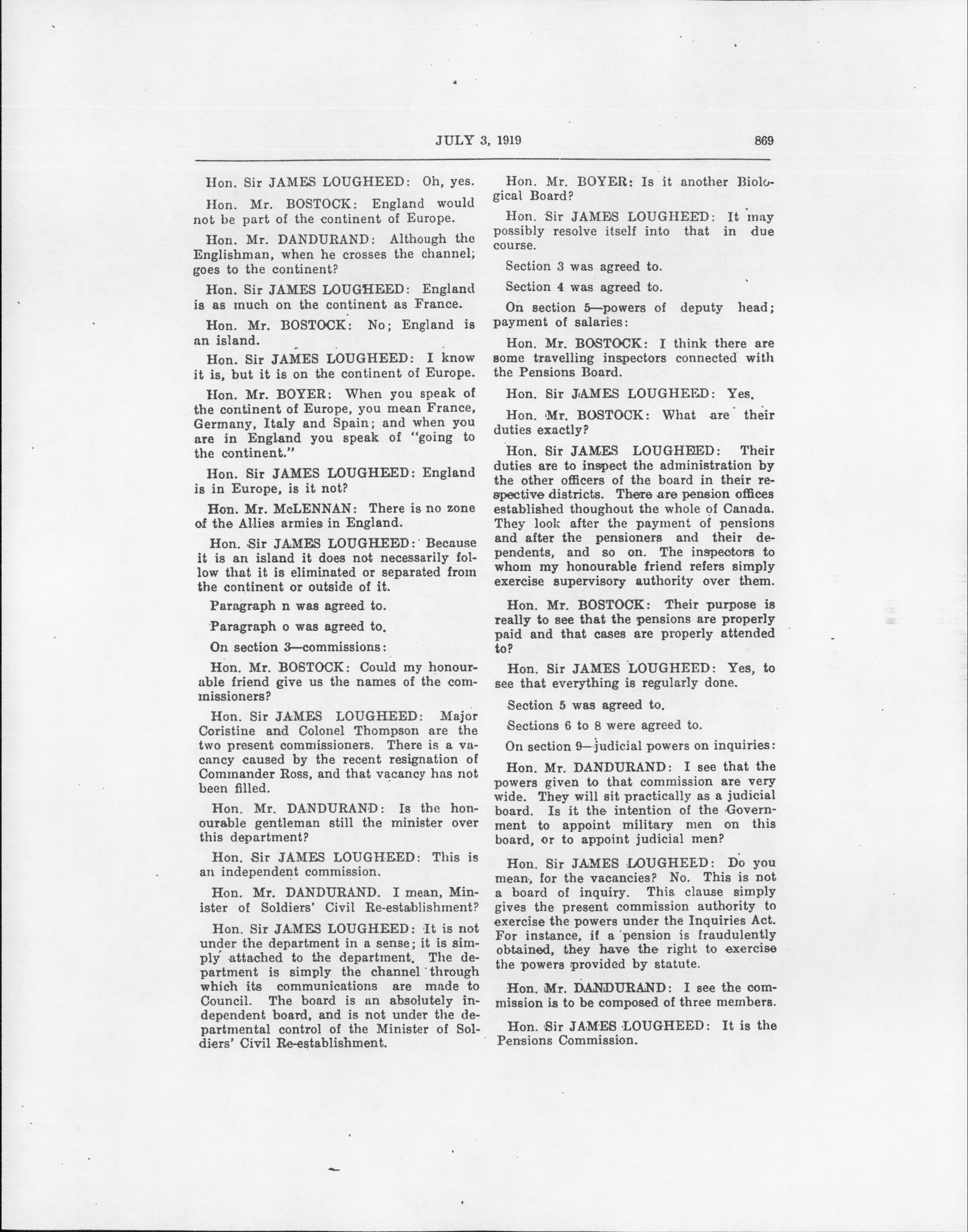 JULY 3, 1919 869

Hon. Sir JAMES LOUGHEED: Oh, yes.

Hon. Mr. BOSTOCK: England would not be part of the continent of Europe.

Hon. Mr. DANDURAND: Although the Englishman, when he crosses the channel; goes to the continent?

Hon. Sir JAMES LOUGHEED: England is as much on the continent as France.

Hon. Mr. BOSTOCK: No; England is an island.

Hon. Sir JAMES LOUGHEED: I know it is, but it is on the continent of Europe.

Hon. Mr. BOYER: When you speak of the continent of Europe, you mean France, Germany, Italy and Spain; and when you are in England you speak of "going to the continent."

Hon. Sir JAMES LOUGHEED: England is in Europe, is it not?

Hon. Mr. McLENNAN: There is no zone of the Allies armies in England.

Hon. Sir JAMES LOUGHEED: Because it is an island it does not necessarily follow that it is eliminated or separated from the continent or outside of it.

Paragraph n was agreed to.

Paragraph o was agreed to.

On section 3—commissions:

Hon. Mr. BOSTOCK: Could my honourable friend give us the names of the commissioners?

Hon. Sir JAMES LOUGHEED: Major Coristine and Colonel Thompson are the two present commissioners. There is a vacancy caused by the recent resignation of Commander Ross, and that vacancy has not been filled.

Hon. Mr. DANDURAND: Is the honourable gentleman still the minister over this department?

Hon. Sir JAMES LOUGHEED: This is an independent commission.

Hon. Mr. DANDURAND. I mean, Minister of Soldiers' Civil Re-establishment?

Hon. Sir JAMES LOUGHEED: It is not under the department in a sense; it is simply attached to the department. The department is simply the channel through which its communications are made to Council. The board is an absolutely independent board, and is not under the departmental control of the Minister of Soldiers' Civil Re-establishment.

Hon. Mr. BOYER: Is it another Biological Board?

Hon. Sir JAMES LOUGHEED: It may possibly resolve itself into that in due course.

Section 3 was agreed to.

Section 4 was agreed to.

On section 5—powers of deputy head; payment of salaries:

Hon. Mr. BOSTOCK: I think there are some travelling inspectors connected with the Pensions Board.

Hon. Sir JAMES LOUGHEED: Yes.

Hon. Mr. BOSTOCK: What are their duties exactly?

Hon. Sir JAMES LOUGHEED: Their duties are to inspect the administration by the other officers of the board in their respective districts. There are pension offices established thoughout the whole of Canada. They look after the payment of pensions and after the pensioners and their dependents, and so on. The inspectors to whom my honourable friend refers simply exercise supervisory authority over them.

Hon. Mr. BOSTOCK: Their purpose is really to see that the pensions are properly paid and that cases are properly attended to?

Hon. Sir JAMES LOUGHEED: Yes, to see that everything is regularly done.

Section 5 was agreed to.

Sections 6 to 8 were agreed to.

On section 9—judicial powers on inquiries:

Hon. Mr. DANDURAND: I see that the powers given to that commission are very wide. They will sit practically as a judicial board. Is it the intention of the Government to appoint military men on this board, or to appoint judicial men?

Hon. Sir JAMES LOUGHEED: Do you mean, for the vacancies? No. This is not a board of inquiry. This clause simply gives the present commission authority to exercise the powers under the Inquiries Act. For instance, if a pension is fraudulently obtained, they have the right to exercise the powers provided by statute.

Hon. Mr. DANDURAND: I see the commission is to be composed of three members.

Hon. Sir JAMES LOUGHEED: It is the Pensions Commission.